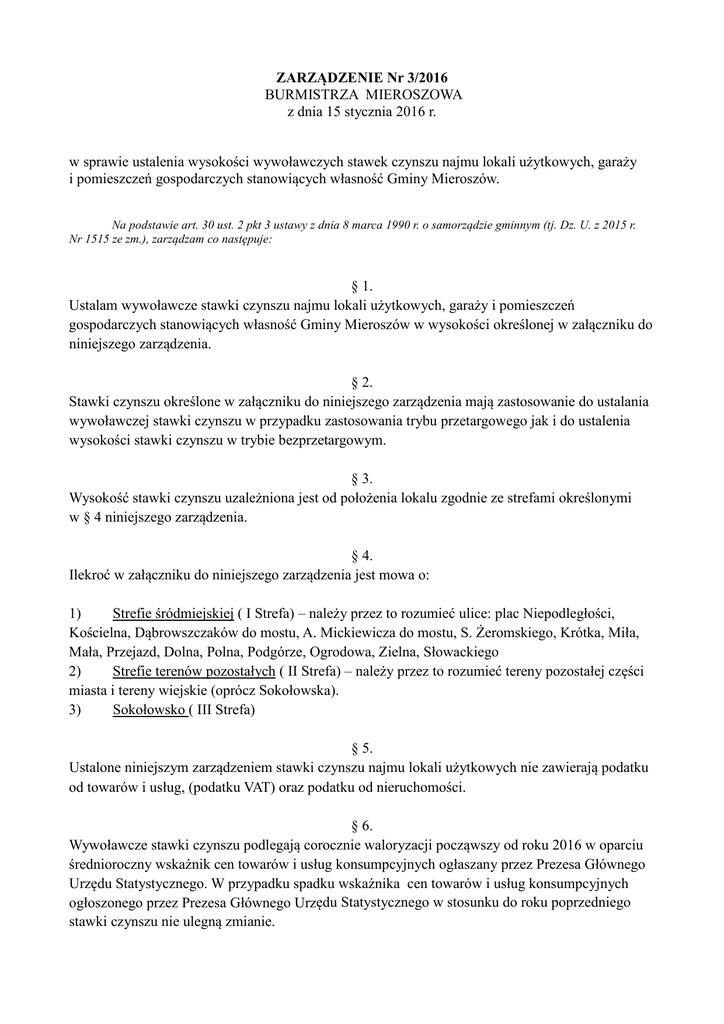 ZARZĄDZENIE Nr 3/2016
BURMISTRZA MIEROSZOWA
z dnia 15 stycznia 2016 r.

w sprawie ustalenia wysokości wywoławczych stawek czynszu najmu lokali użytkowych, garaży i pomieszczeń gospodarczych stanowiących własność Gminy Mieroszów.

Na podstawie art. 30 ust. 2 pkt 3 ustawy z dnia 8 marca 1990 r. o samorządzie gminnym (tj. Dz. U. z 2015 r. Nr 1515 ze zm.), zarządzam co następuje:

§ 1.
Ustalam wywoławcze stawki czynszu najmu lokali użytkowych, garaży i pomieszczeń gospodarczych stanowiących własność Gminy Mieroszów w wysokości określonej w załączniku do niniejszego zarządzenia.

§ 2.
Stawki czynszu określone w załączniku do niniejszego zarządzenia mają zastosowanie do ustalania wywoławczej stawki czynszu w przypadku zastosowania trybu przetargowego jak i do ustalenia wysokości stawki czynszu w trybie bezprzetargowym.

§ 3.
Wysokość stawki czynszu uzależniona jest od położenia lokalu zgodnie ze strefami określonymi w § 4 niniejszego zarządzenia.

§ 4.
Ilekroć w załączniku do niniejszego zarządzenia jest mowa o:

1) Strefie śródmiejskiej ( I Strefa) – należy przez to rozumieć ulice: plac Niepodległości, Kościelna, Dąbrowszczaków do mostu, A. Mickiewicza do mostu, S. Żeromskiego, Krótka, Miła, Mała, Przejazd, Dolna, Polna, Podgórze, Ogrodowa, Zielna, Słowackiego
2) Strefie terenów pozostałych ( II Strefa) – należy przez to rozumieć tereny pozostałej części miasta i tereny wiejskie (oprócz Sokołowska).
3) Sokołowsko ( III Strefa)

§ 5.
Ustalone niniejszym zarządzeniem stawki czynszu najmu lokali użytkowych nie zawierają podatku od towarów i usług, (podatku VAT) oraz podatku od nieruchomości.

§ 6.
Wywoławcze stawki czynszu podlegają corocznie waloryzacji począwszy od roku 2016 w oparciu średnioroczny wskaźnik cen towarów i usług konsumpcyjnych ogłaszany przez Prezesa Głównego Urzędu Statystycznego. W przypadku spadku wskaźnika cen towarów i usług konsumpcyjnych ogłoszonego przez Prezesa Głównego Urzędu Statystycznego w stosunku do roku poprzedniego stawki czynszu nie ulegną zmianie.